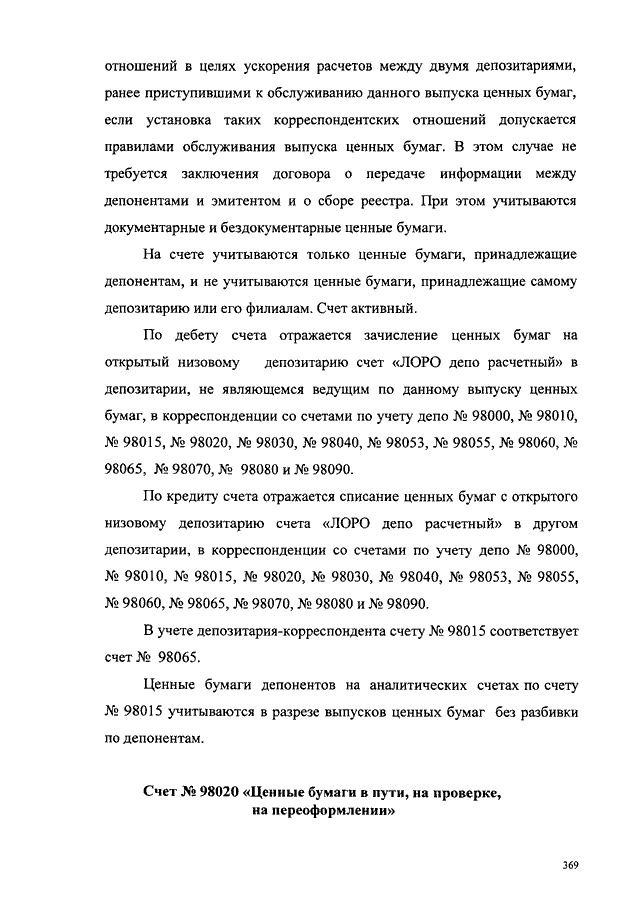 отношений в целях ускорения расчетов между двумя депозитариями, ранее приступившими к обслуживанию данного выпуска ценных бумаг, если установка таких корреспондентских отношений допускается правилами обслуживания выпуска ценных бумаг. В этом случае не требуется заключения договора о передаче информации между депонентами и эмитентом и о сборе реестра. При этом учитываются документарные и бездокументарные ценные бумаги.

На счете учитываются только ценные бумаги, принадлежащие депонентам, и не учитываются ценные бумаги, принадлежащие самому депозитарию или его филиалам. Счет активный.

По дебету счета отражается зачисление ценных бумаг на открытый низовому депозитарию счет «ЛОРО депо расчетный» в депозитарии, не являющемся ведущим по данному выпуску ценных бумаг, в корреспонденции со счетами по учету депо № 98000, № 98010, № 98015, № 98020, № 98030, № 98040, № 98053, № 98055, № 98060, № 98065, № 98070, № 98080 и № 98090.

По кредиту счета отражается списание ценных бумаг с открытого низовому депозитарию счета «ЛОРО депо расчетный» в другом депозитарии, в корреспонденции со счетами по учету депо № 98000, № 98010, № 98015, № 98020, № 98030, № 98040, № 98053, № 98055, № 98060, № 98065, № 98070, № 98080 и № 98090.

В учете депозитария-корреспондента счету № 98015 соответствует счет № 98065.

Ценные бумаги депонентов на аналитических счетах по счету № 98015 учитываются в разрезе выпусков ценных бумаг без разбивки по депонентам.

Счет № 98020 «Ценные бумаги в пути, на проверке, на переоформлении»

369